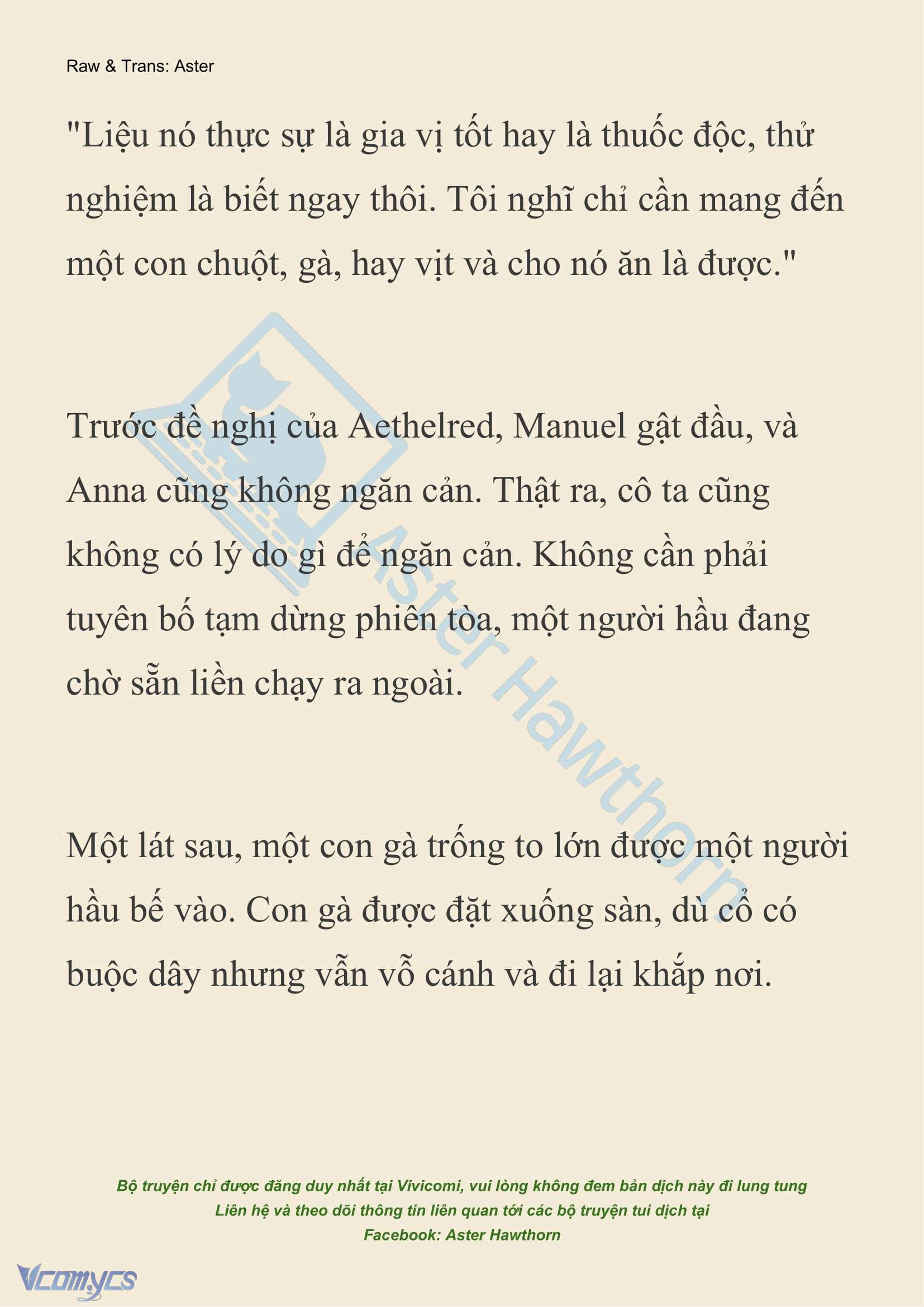 Raw & Trans: Aster

"Liệu nó thực sự là gia vị tốt hay là thuốc độc, thử nghiệm là biết ngay thôi. Tôi nghĩ chỉ cần mang đến một con chuột, gà, hay vịt và cho nó ăn là được."

Trước đề nghị của Aethelred, Manuel gật đầu, và Anna cũng không ngăn cản. Thật ra, cô ta cũng không có lý do gì để ngăn cản. Không cần phải tuyên bố tạm dừng phiên tòa, một người hầu đang chờ sẵn liền chạy ra ngoài.

Một lát sau, một con gà trống to lớn được một người hầu bế vào. Con gà được đặt xuống sàn, dù cổ có buộc dây nhưng vẫn vỗ cánh và đi lại khắp nơi.

Aster Hawthorn

Bộ truyện chỉ được đăng duy nhất tại Vivicomi, vui lòng không đem bản dịch này đi lung tung
Liên hệ và theo dõi thông tin liên quan tới các bộ truyện tui dịch tại
Facebook: Aster Hawthorn

Vcomycs